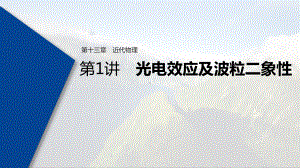 第十三章　近代物理

第1讲　光电效应及波粒二象性